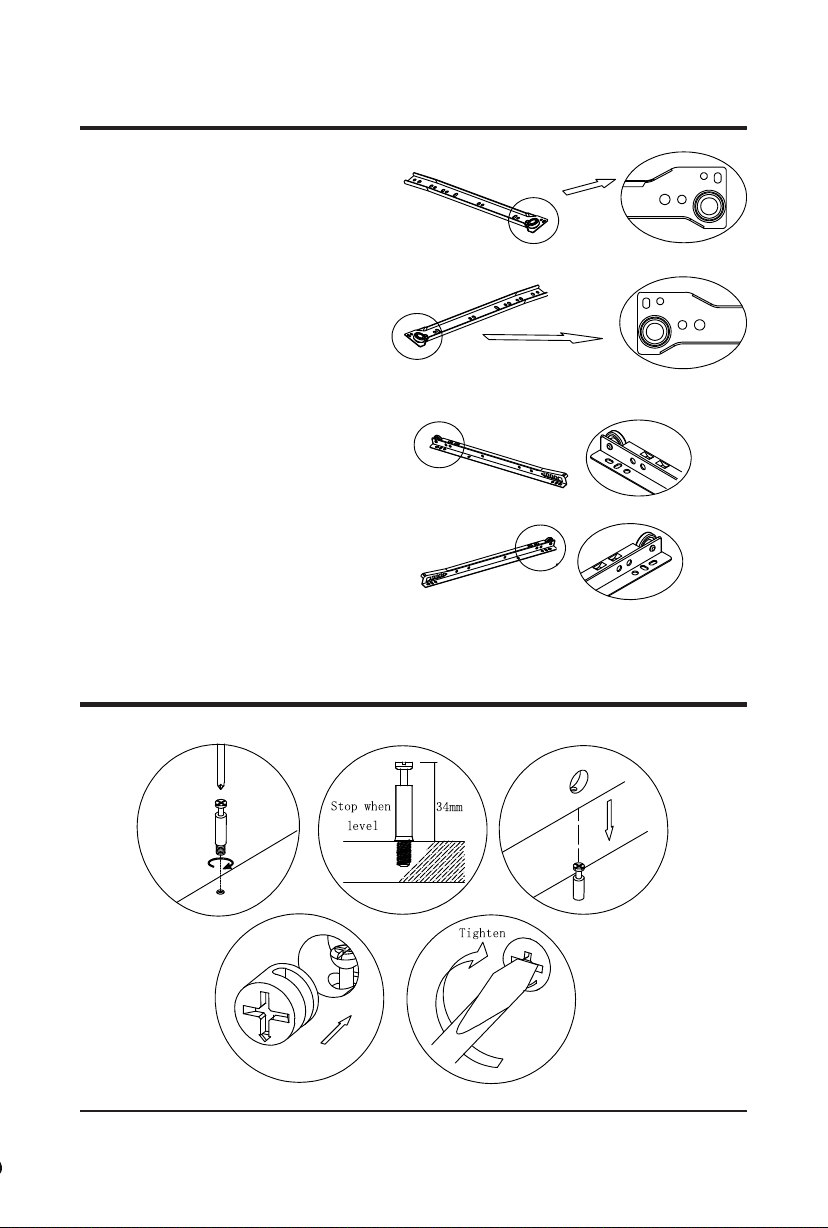 Stop when level

34mm

Tighten